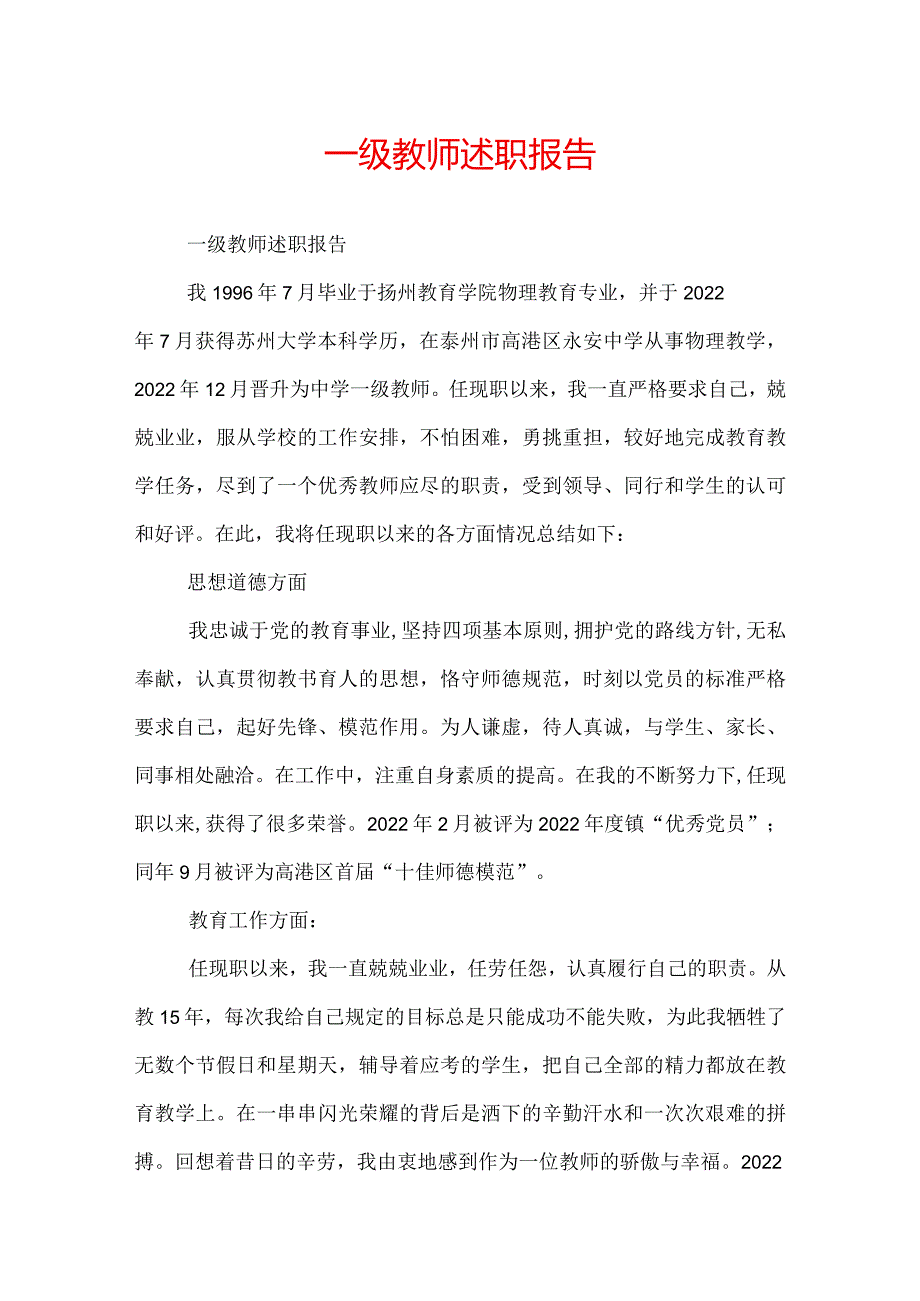 一级教师述职报告

一级教师述职报告

我1996年7月毕业于扬州教育学院物理教育专业，并于2022年7月获得苏州大学本科学历，在泰州市高港区永安中学从事物理教学，2022年12月晋升为中学一级教师。任现职以来，我一直严格要求自己，兢兢业业，服从学校的工作安排，不怕困难，勇挑重担，较好地完成教育教学任务，尽到了一个优秀教师应尽的职责，受到领导、同行和学生的认可和好评。在此，我将任现职以来的各方面情况总结如下：

思想道德方面

我忠诚于党的教育事业，坚持四项基本原则，拥护党的路线方针，无私奉献，认真贯彻教书育人的思想，恪守师德规范，时刻以党员的标准严格要求自己，起好先锋、模范作用。为人谦虚，待人真诚，与学生、家长、同事相处融洽。在工作中，注重自身素质的提高。在我的不断努力下，任现职以来，获得了很多荣誉。2022年2月被评为2022年度镇“优秀党员”；同年9月被评为高港区首届“十佳师德模范”。

教育工作方面：

任现职以来，我一直兢兢业业，任劳任怨，认真履行自己的职责。从教15年，每次我给自己规定的目标总是只能成功不能失败，为此我牺牲了无数个节假日和星期天，辅导着应考的学生，把自己全部的精力都放在教育教学上。在一串串闪光荣耀的背后是洒下的辛勤汗水和一次次艰难的拼搏。回想着昔日的辛劳，我由衷地感到作为一位教师的骄傲与幸福。2022